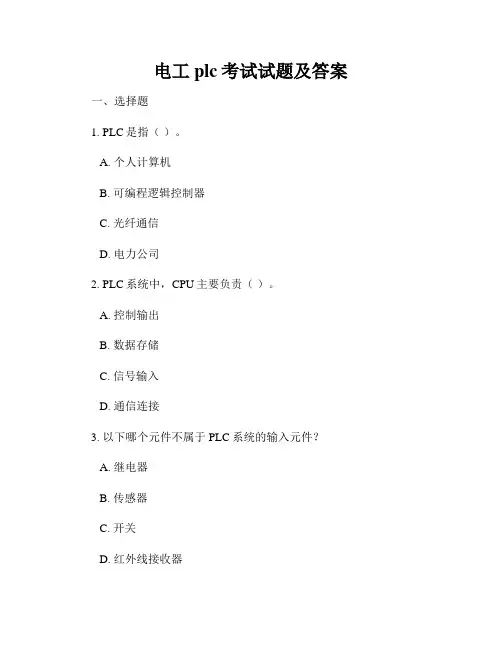 电工 plc 考试试题及答案

一、选择题

1. PLC 是指（ ）。

A. 个人计算机

B. 可编程逻辑控制器

C. 光纤通信

D. 电力公司

2. PLC 系统中，CPU 主要负责（ ）。

A. 控制输出

B. 数据存储

C. 信号输入

D. 通信连接

3. 以下哪个元件不属于 PLC 系统的输入元件？

A. 继电器

B. 传感器

C. 开关

D. 红外线接收器